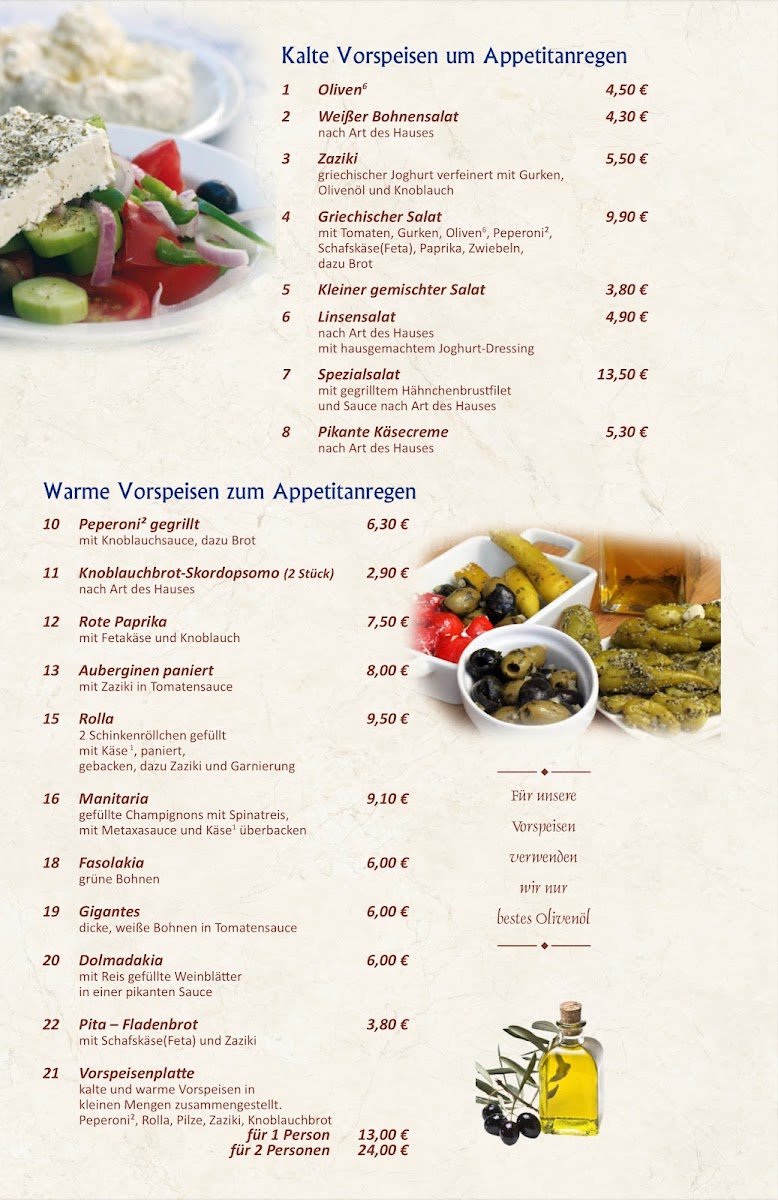 Kalte Vorspeisen um Appetitanregen

1 Oliven$^6$ 4,50 €

2 Weißer Bohnensalat 4,30 €
nach Art des Hauses

3 Zaziki 5,50 €
griechischer Joghurt verfeinert mit Gurken, Olivenöl und Knoblauch

4 Griechischer Salat 9,90 €
mit Tomaten, Gurken, Oliven$^6$, Peperoni$^2$, Schafskäse(Feta), Paprika, Zwiebeln, dazu Brot

5 Kleiner gemischter Salat 3,80 €

6 Linsensalat 4,90 €
nach Art des Hauses
mit hausgemachtem Joghurt-Dressing

7 Spezialsalat 13,50 €
mit gegrilltem Hähnchenbrustfilet und Sauce nach Art des Hauses

8 Pikante Käsecreme 5,30 €
nach Art des Hauses

Warme Vorspeisen zum Appetitanregen

10 Peperoni$^2$ gegrillt 6,30 €
mit Knoblauchsauce, dazu Brot

11 Knoblauchbrot-Skordopsomo (2 Stück) 2,90 €
nach Art des Hauses

12 Rote Paprika 7,50 €
mit Fetakäse und Knoblauch

13 Auberginen paniert 8,00 €
mit Zaziki in Tomatensauce

15 Rolla 9,50 €
2 Schinkenröllchen gefüllt mit Käse$^1$, paniert, gebacken, dazu Zaziki und Garnierung

16 Manitaria 9,10 €
gefüllte Champignons mit Spinatreis, mit Metaxasauce und Käse$^1$ überbacken

18 Fasolakia 6,00 €
grüne Bohnen

19 Gigantes 6,00 €
dicke, weiße Bohnen in Tomatensauce

20 Dolmadakia 6,00 €
mit Reis gefüllte Weinblätter in einer pikanten Sauce

22 Pita – Fladenbrot 3,80 €
mit Schafskäse(Feta) und Zaziki

21 Vorspeisenplatte
kalte und warme Vorspeisen in kleinen Mengen zusammengestellt.
Peperoni$^2$, Rolla, Pilze, Zaziki, Knoblauchbrot
für 1 Person 13,00 €
für 2 Personen 24,00 €

Für unsere Vorspeisen verwenden wir nur bestes Olivenöl